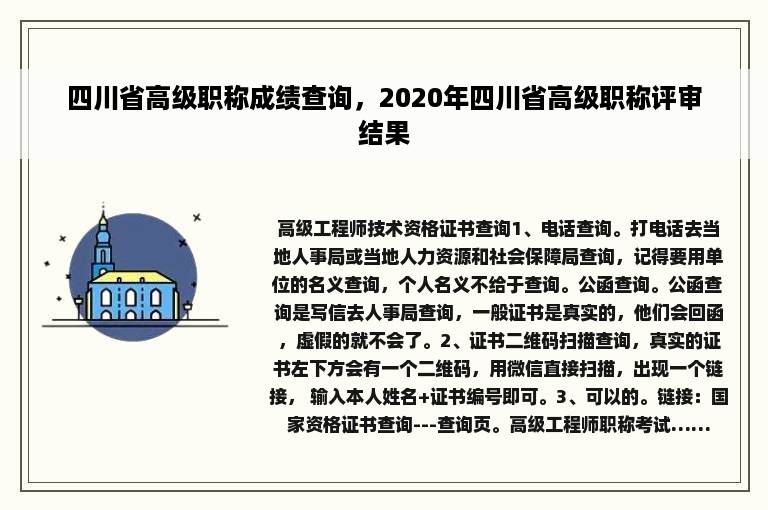 四川省高级职称成绩查询，2020年四川省高级职称评审结果

高级工程师技术资格证书查询1、电话查询。打电话去当地人事局或当地人力资源和社会保障局查询，记得要用单位的名义查询，个人名义不给于查询。公函查询。公函查询是写信去人事局查询，一般证书是真实的，他们会回函，虚假的就不会了。2、证书二维码扫描查询，真实的证书左下方会有一个二维码，用微信直接扫描，出现一个链接， 输入本人姓名+证书编号即可。3、可以的。链接：国家资格证书查询---查询页。高级工程师职称考试......